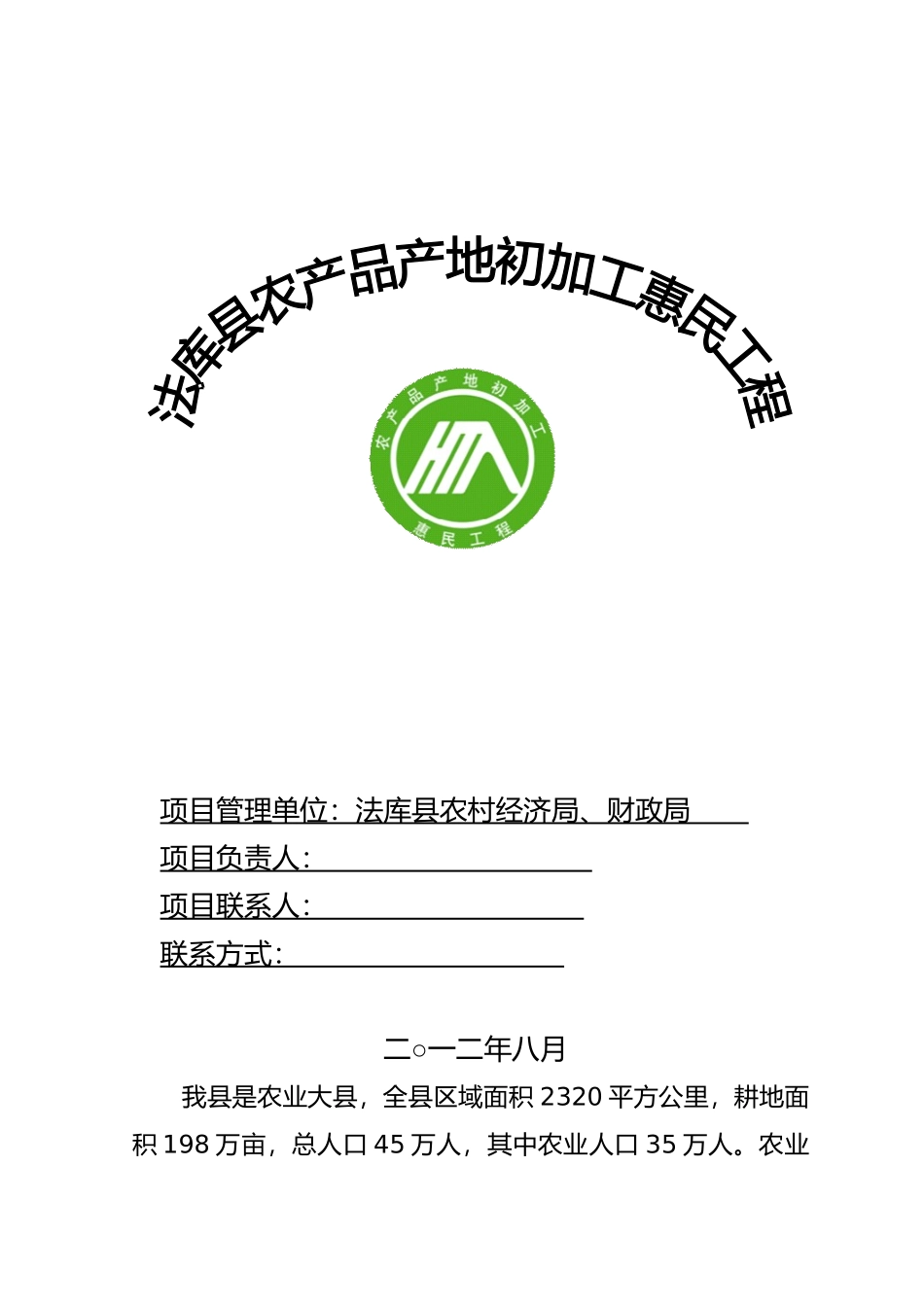 法库县农产品产地初加工惠民工程

农产品产地初加工

惠民工程

项目管理单位：法库县农村经济局、财政局

项目负责人：

项目联系人：

联系方式：

二○一二年八月

我县是农业大县，全县区域面积 2320 平方公里，耕地面积 198 万亩，总人口 45 万人，其中农业人口 35 万人。农业